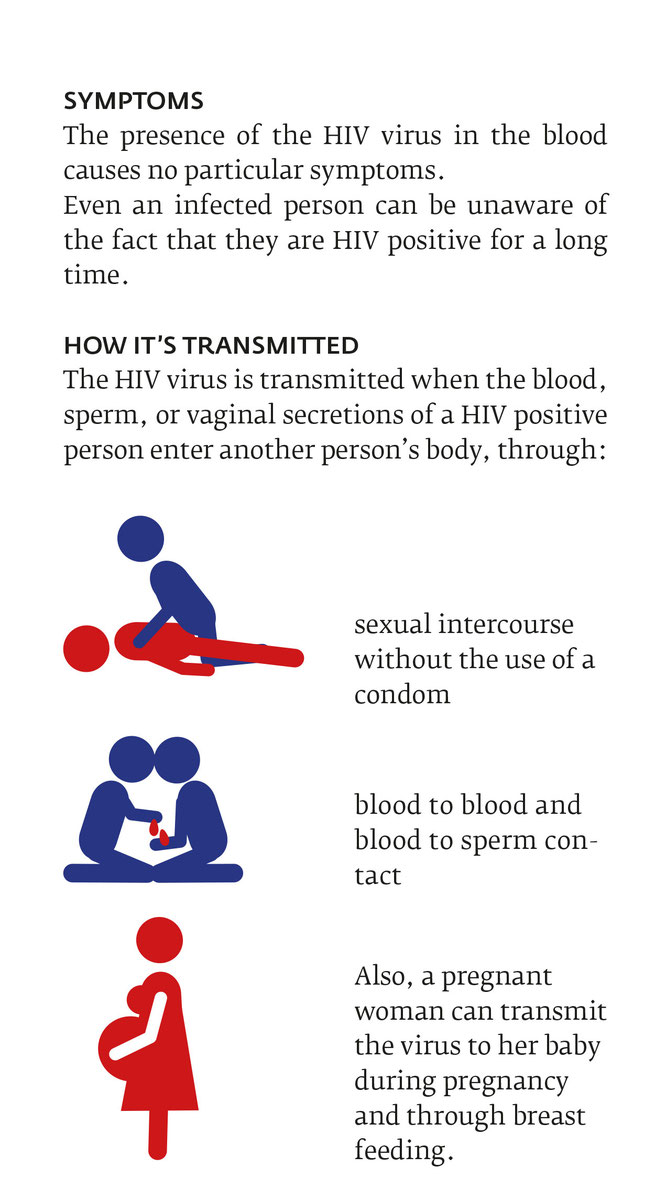 SYMPTOMS
The presence of the HIV virus in the blood causes no particular symptoms.
Even an infected person can be unaware of the fact that they are HIV positive for a long time.

HOW IT'S TRANSMITTED
The HIV virus is transmitted when the blood, sperm, or vaginal secretions of a HIV positive person enter another person's body, through:

sexual intercourse without the use of a condom

blood to blood and blood to sperm contact

Also, a pregnant woman can transmit the virus to her baby during pregnancy and through breast feeding.